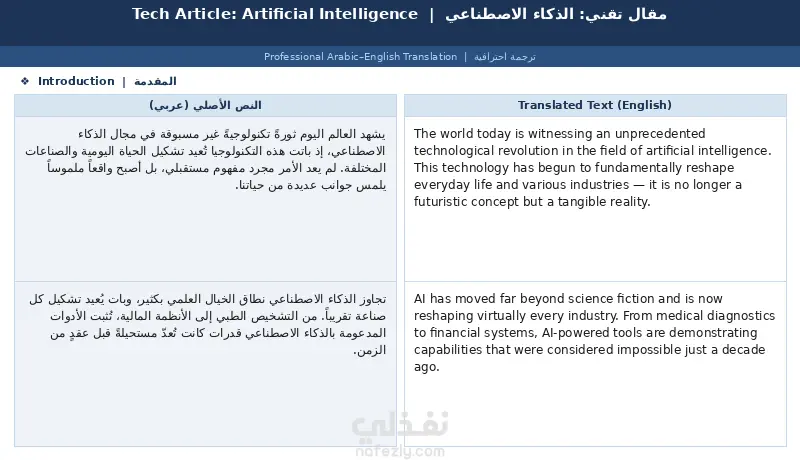 Tech Article: Artificial Intelligence | مقال تقني: الذكاء الاصطناعي

Professional Arabic–English Translation | ترجمة احترافية

❖ Introduction | المقدمة

| النص الأصلي (عربي) | Translated Text (English) |
|---|---|
| يشهد العالم اليوم ثورةً تكنولوجيةً غير مسبوقة في مجال الذكاء الاصطناعي، إذ باتت هذه التكنولوجيا تُعيد تشكيل الحياة اليومية والصناعات المختلفة. لم يعد الأمر مجرد مفهوم مستقبلي، بل أصبح واقعاً ملموساً يلمس جوانب عديدة من حياتنا. | The world today is witnessing an unprecedented technological revolution in the field of artificial intelligence. This technology has begun to fundamentally reshape everyday life and various industries — it is no longer a futuristic concept but a tangible reality. |
| تجاوز الذكاء الاصطناعي نطاق الخيال العلمي بكثير، وبات يُعيد تشكيل كل صناعة تقريباً. من التشخيص الطبي إلى الأنظمة المالية، تُثبت الأدوات المدعومة بالذكاء الاصطناعي قدرات كانت تُعدّ مستحيلةً قبل عقدٍ من الزمن. | AI has moved far beyond science fiction and is now reshaping virtually every industry. From medical diagnostics to financial systems, AI-powered tools are demonstrating capabilities that were considered impossible just a decade ago. |

نفذلي
nafezly.com